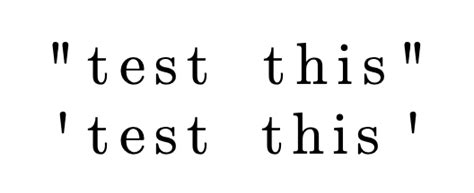 "test this"
'test this'